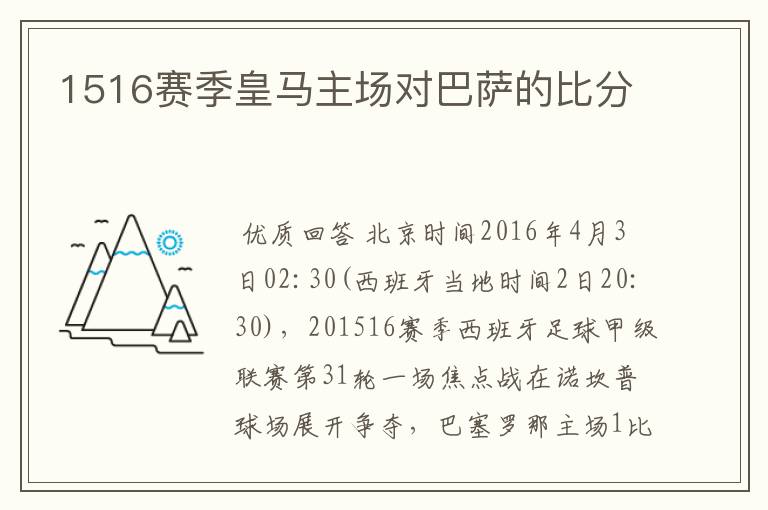 1516赛季皇马主场对巴萨的比分

优质回答 北京时间2016年4月3日02:30(西班牙当地时间2日20:30)，201516赛季西班牙足球甲级联赛第31轮一场焦点战在诺坎普球场展开争夺，巴塞罗那主场1比